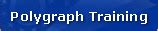 Polygraph Training